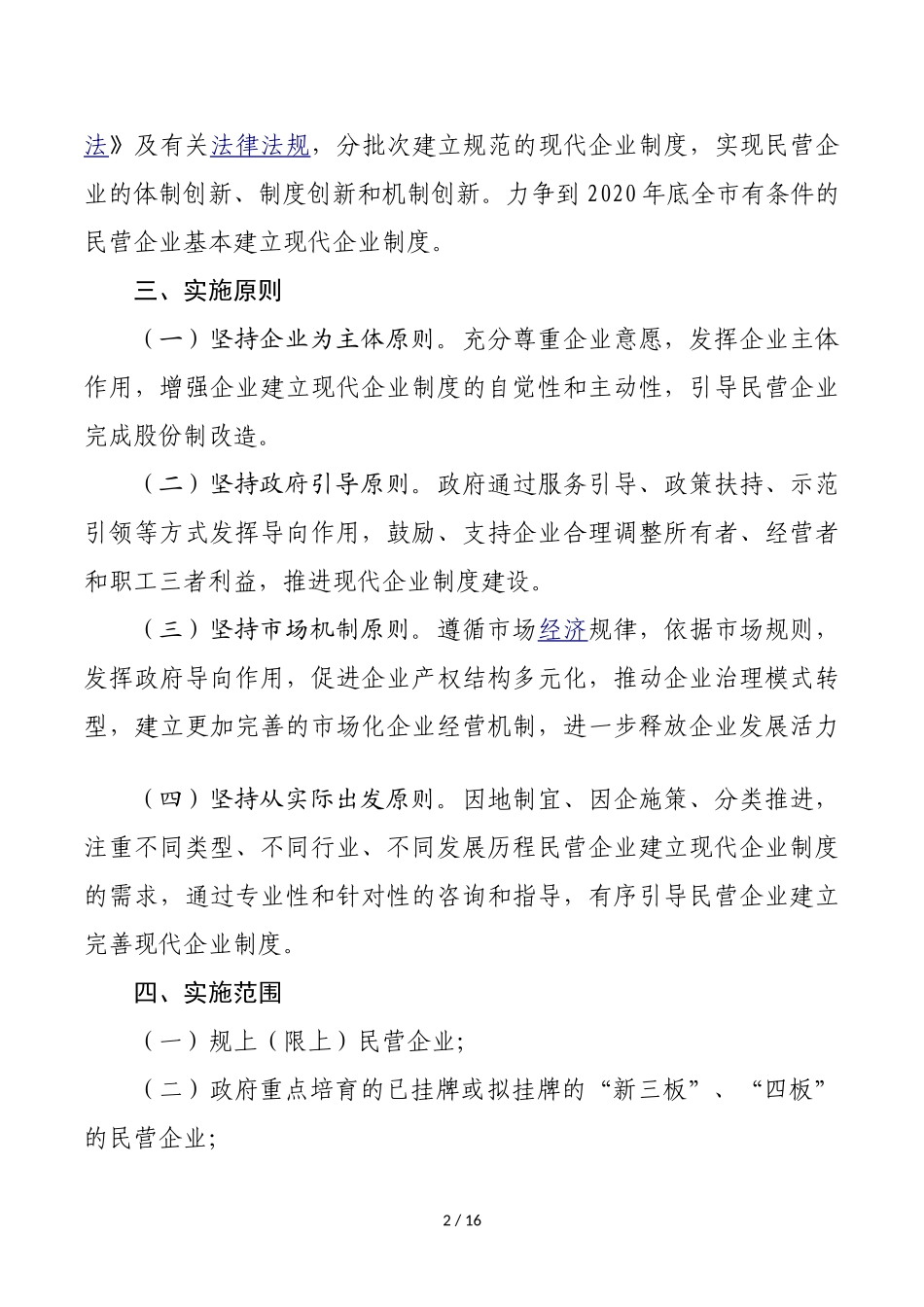 法》及有关法律法规，分批次建立规范的现代企业制度，实现民营企业的体制创新、制度创新和机制创新。力争到2020年底全市有条件的民营企业基本建立现代企业制度。

三、实施原则

（一）坚持企业为主体原则。充分尊重企业意愿，发挥企业主体作用，增强企业建立现代企业制度的自觉性和主动性，引导民营企业完成股份制改造。

（二）坚持政府引导原则。政府通过服务引导、政策扶持、示范引领等方式发挥导向作用，鼓励、支持企业合理调整所有者、经营者和职工三者利益，推进现代企业制度建设。

（三）坚持市场机制原则。遵循市场经济规律，依据市场规则，发挥政府导向作用，促进企业产权结构多元化，推动企业治理模式转型，建立更加完善的市场化企业经营机制，进一步释放企业发展活力

（四）坚持从实际出发原则。因地制宜、因企施策、分类推进，注重不同类型、不同行业、不同发展历程民营企业建立现代企业制度的需求，通过专业性和针对性的咨询和指导，有序引导民营企业建立完善现代企业制度。

四、实施范围

（一）规上（限上）民营企业；

（二）政府重点培育的已挂牌或拟挂牌的“新三板”、“四板”的民营企业；

2 / 16